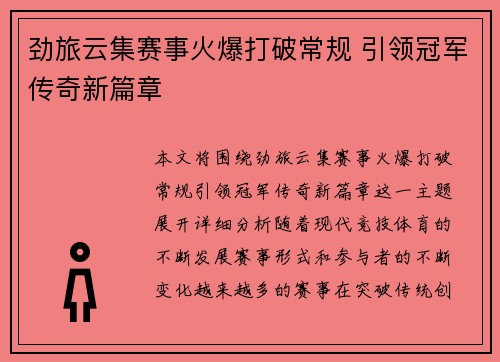 劲旅云集赛事火爆打破常规 引领冠军传奇新篇章

本文将围绕劲旅云集赛事火爆打破常规引领冠军传奇新篇章这一主题展开详细分析随着现代竞技体育的不断发展赛事形式和参与者的不断变化越来越多的赛事在突破传统创